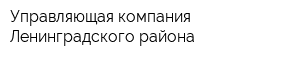 Управляющая компания Ленинградского района